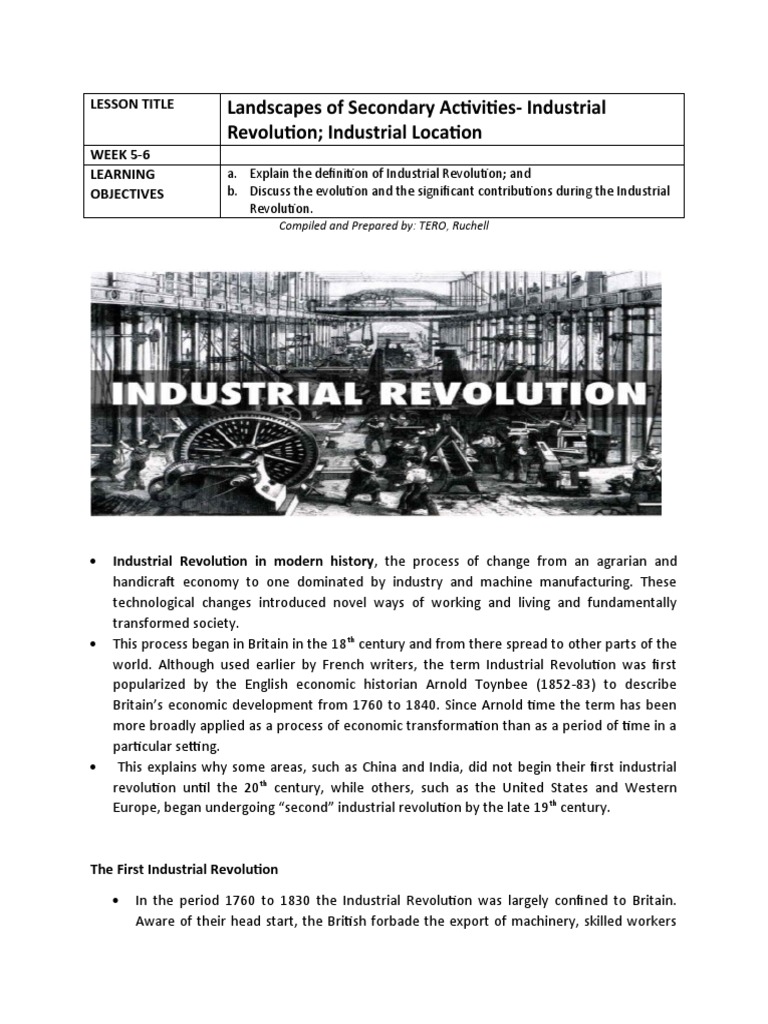 | LESSON TITLE | Landscapes of Secondary Activities- Industrial Revolution; Industrial Location |
|---|---|
| WEEK 5-6 | |
| LEARNING OBJECTIVES | a. Explain the definition of Industrial Revolution; and b. Discuss the evolution and the significant contributions during the Industrial Revolution. |

Compiled and Prepared by: TERO, Ruchell

INDUSTRIAL REVOLUTION

• Industrial Revolution in modern history, the process of change from an agrarian and handicraft economy to one dominated by industry and machine manufacturing. These technological changes introduced novel ways of working and living and fundamentally transformed society.

• This process began in Britain in the 18$^{th}$ century and from there spread to other parts of the world. Although used earlier by French writers, the term Industrial Revolution was first popularized by the English economic historian Arnold Toynbee (1852-83) to describe Britain's economic development from 1760 to 1840. Since Arnold time the term has been more broadly applied as a process of economic transformation than as a period of time in a particular setting.

• This explains why some areas, such as China and India, did not begin their first industrial revolution until the 20$^{th}$ century, while others, such as the United States and Western Europe, began undergoing "second" industrial revolution by the late 19$^{th}$ century.

The First Industrial Revolution

• In the period 1760 to 1830 the Industrial Revolution was largely confined to Britain. Aware of their head start, the British forbade the export of machinery, skilled workers